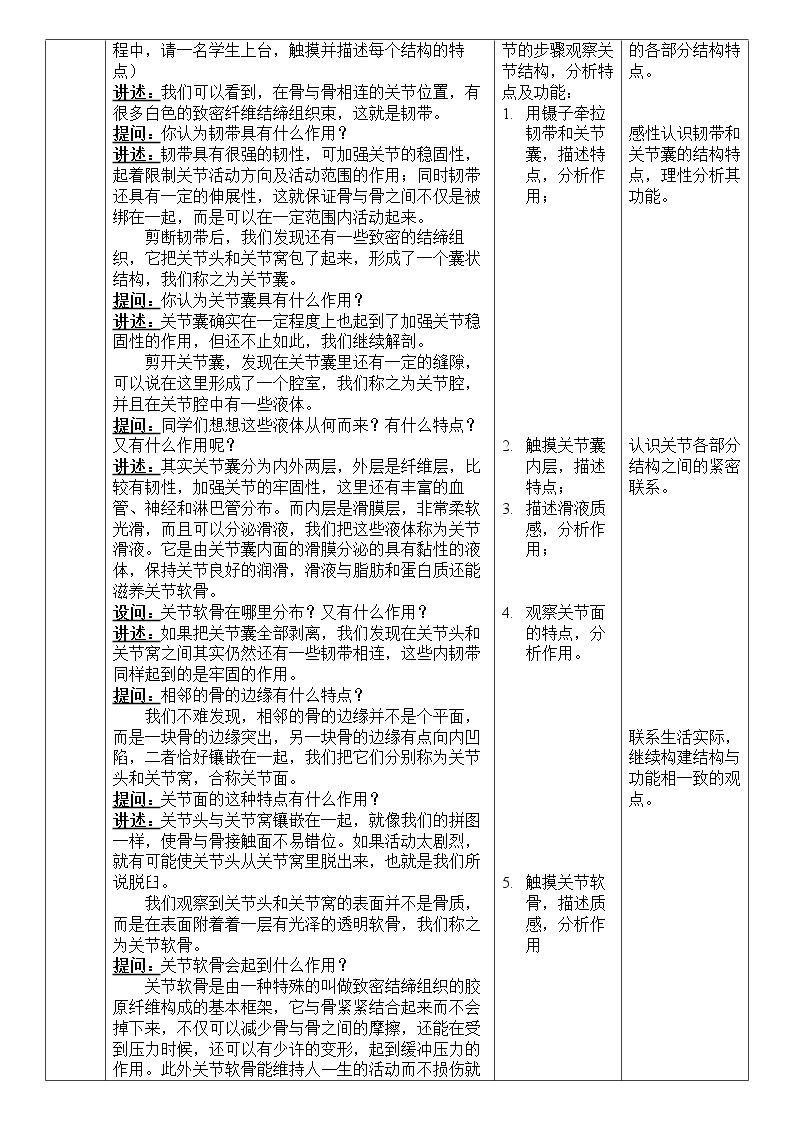 | | 程中，请一名学生上台，触摸并描述每个结构的特点）<br>讲述：我们可以看到，在骨与骨相连的关节位置，有很多白色的致密纤维结缔组织束，这就是韧带。<br>提问：你认为韧带具有什么作用？<br>讲述：韧带具有很强的韧性，可加强关节的稳固性，起着限制关节活动方向及活动范围的作用；同时韧带还具有一定的伸展性，这就保证骨与骨之间不仅是被绑在一起，而是可以在一定范围内活动起来。<br>剪断韧带后，我们发现还有一些致密的结缔组织，它把关节头和关节窝包了起来，形成了一个囊状结构，我们称之为关节囊。<br>提问：你认为关节囊具有什么作用？<br>讲述：关节囊确实在一定程度上也起到了加强关节稳固性的作用，但还不止如此，我们继续解剖。<br>剪开关节囊，发现在关节囊里还有一定的缝隙，可以说在这里形成了一个腔室，我们称之为关节腔，并且在关节腔中有一些液体。<br>提问：同学们想想这些液体从何而来？有什么特点？又有什么作用呢？<br>讲述：其实关节囊分为内外两层，外层是纤维层，比较有韧性，加强关节的牢固性，这里还有丰富的血管、神经和淋巴管分布。而内层是滑膜层，非常柔软光滑，而且可以分泌滑液，我们把这些液体称为关节滑液。它是由关节囊内面的滑膜分泌的具有黏性的液体，保持关节良好的润滑，滑液与脂肪和蛋白质还能滋养关节软骨。<br>设问：关节软骨在哪里分布？又有什么作用？<br>讲述：如果把关节囊全部剥离，我们发现在关节头和关节窝之间其实仍然还有一些韧带相连，这些内韧带同样起到的是牢固的作用。<br>提问：相邻的骨的边缘有什么特点？<br>我们不难发现，相邻的骨的边缘并不是个平面，而是一块骨的边缘突出，另一块骨的边缘有点向内凹陷，二者恰好镶嵌在一起，我们把它们分别称为关节头和关节窝，合称关节面。<br>提问：关节面的这种特点有什么作用？<br>讲述：关节头与关节窝镶嵌在一起，就像我们的拼图一样，使骨与骨接触面不易错位。如果活动太剧烈，就有可能使关节头从关节窝里脱出来，也就是我们所说脱臼。<br>我们观察到关节头和关节窝的表面并不是骨质，而是在表面附着着一层有光泽的透明软骨，我们称之为关节软骨。<br>提问：关节软骨会起到什么作用？<br>关节软骨是由一种特殊的叫做致密结缔组织的胶原纤维构成的基本框架，它与骨紧紧结合起来而不会掉下来，不仅可以减少骨与骨之间的摩擦，还能在受到压力时候，还可以有少许的变形，起到缓冲压力的作用。此外关节软骨能维持人一生的活动而不损伤就 | 节的步骤观察关节结构，分析特点及功能：<br>1. 用镊子牵拉韧带和关节囊，描述特点，分析作用；<br>2. 触摸关节囊内层，描述特点；<br>3. 描述滑液质感，分析作用；<br>4. 观察关节面的特点，分析作用。<br>5. 触摸关节软骨，描述质感，分析作用 | 的各部分结构特点。<br>感性认识韧带和关节囊的结构特点，理性分析其功能。<br>认识关节各部分结构之间的紧密联系。<br>联系生活实际，继续构建结构与功能相一致的观点。 |
|---|---|---|---|